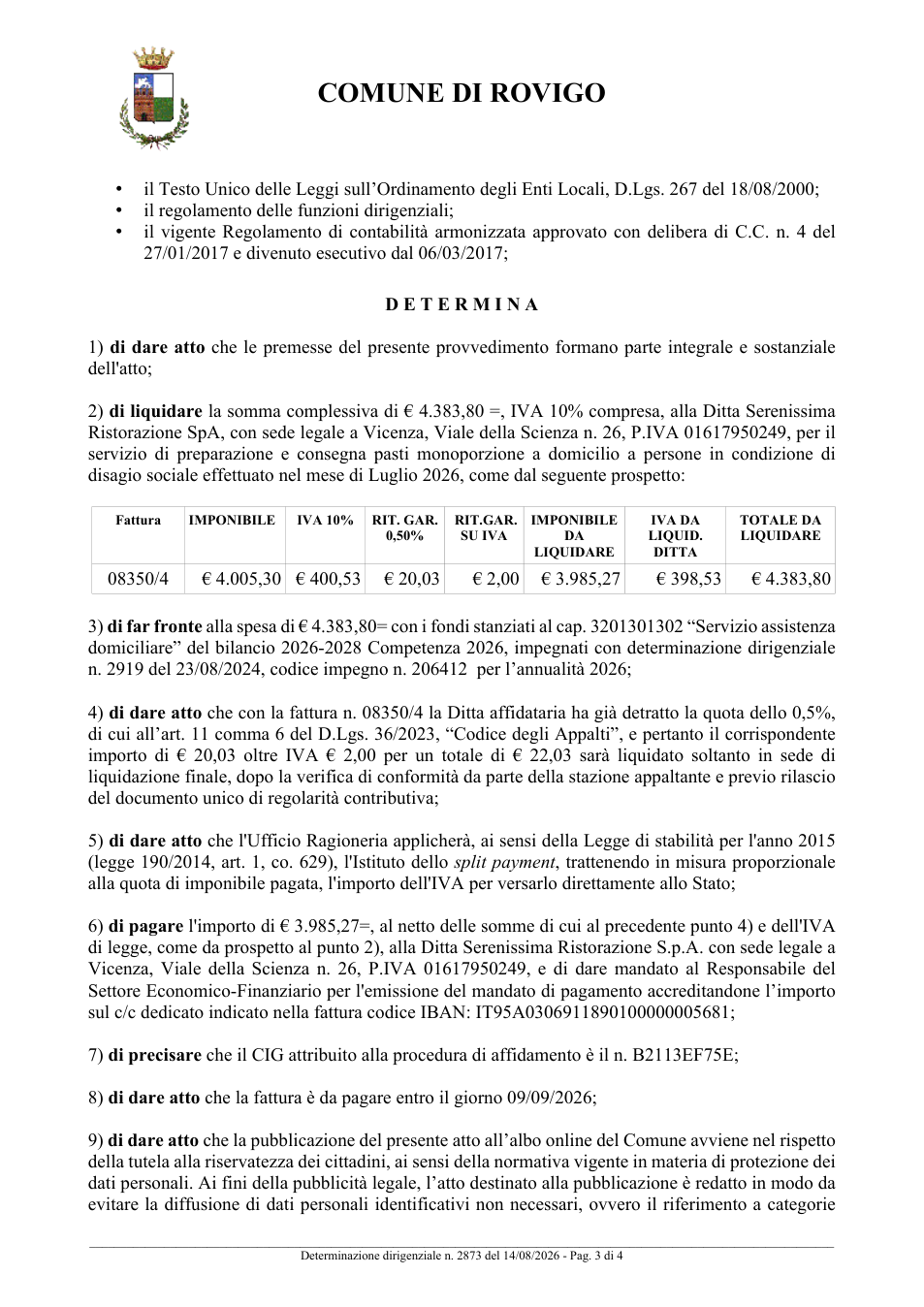 COMUNE DI ROVIGO

• il Testo Unico delle Leggi sull'Ordinamento degli Enti Locali, D.Lgs. 267 del 18/08/2000;
• il regolamento delle funzioni dirigenziali;
• il vigente Regolamento di contabilità armonizzata approvato con delibera di C.C. n. 4 del 27/01/2017 e divenuto esecutivo dal 06/03/2017;

D E T E R M I N A

1) di dare atto che le premesse del presente provvedimento formano parte integrale e sostanziale dell'atto;

2) di liquidare la somma complessiva di € 4.383,80 =, IVA 10% compresa, alla Ditta Serenissima Ristorazione SpA, con sede legale a Vicenza, Viale della Scienza n. 26, P.IVA 01617950249, per il servizio di preparazione e consegna pasti monoporzione a domicilio a persone in condizione di disagio sociale effettuato nel mese di Luglio 2026, come dal seguente prospetto:

| Fattura | IMPONIBILE | IVA 10% | RIT. GAR. 0,50% | RIT.GAR. SU IVA | IMPONIBILE DA LIQUIDARE | IVA DA LIQUID. DITTA | TOTALE DA LIQUIDARE |
|---|---|---|---|---|---|---|---|
| 08350/4 | € 4.005,30 | € 400,53 | € 20,03 | € 2,00 | € 3.985,27 | € 398,53 | € 4.383,80 |

3) di far fronte alla spesa di € 4.383,80= con i fondi stanziati al cap. 3201301302 "Servizio assistenza domiciliare" del bilancio 2026-2028 Competenza 2026, impegnati con determinazione dirigenziale n. 2919 del 23/08/2024, codice impegno n. 206412 per l'annualità 2026;

4) di dare atto che con la fattura n. 08350/4 la Ditta affidataria ha già detratto la quota dello 0,5%, di cui all'art. 11 comma 6 del D.Lgs. 36/2023, "Codice degli Appalti", e pertanto il corrispondente importo di € 20,03 oltre IVA € 2,00 per un totale di € 22,03 sarà liquidato soltanto in sede di liquidazione finale, dopo la verifica di conformità da parte della stazione appaltante e previo rilascio del documento unico di regolarità contributiva;

5) di dare atto che l'Ufficio Ragioneria applicherà, ai sensi della Legge di stabilità per l'anno 2015 (legge 190/2014, art. 1, co. 629), l'Istituto dello split payment, trattenendo in misura proporzionale alla quota di imponibile pagata, l'importo dell'IVA per versarlo direttamente allo Stato;

6) di pagare l'importo di € 3.985,27=, al netto delle somme di cui al precedente punto 4) e dell'IVA di legge, come da prospetto al punto 2), alla Ditta Serenissima Ristorazione S.p.A. con sede legale a Vicenza, Viale della Scienza n. 26, P.IVA 01617950249, e di dare mandato al Responsabile del Settore Economico-Finanziario per l'emissione del mandato di pagamento accreditandone l'importo sul c/c dedicato indicato nella fattura codice IBAN: IT95A0306911890100000005681;

7) di precisare che il CIG attribuito alla procedura di affidamento è il n. B2113EF75E;

8) di dare atto che la fattura è da pagare entro il giorno 09/09/2026;

9) di dare atto che la pubblicazione del presente atto all'albo online del Comune avviene nel rispetto della tutela alla riservatezza dei cittadini, ai sensi della normativa vigente in materia di protezione dei dati personali. Ai fini della pubblicità legale, l'atto destinato alla pubblicazione è redatto in modo da evitare la diffusione di dati personali identificativi non necessari, ovvero il riferimento a categorie

Determinazione dirigenziale n. 2873 del 14/08/2026 - Pag. 3 di 4